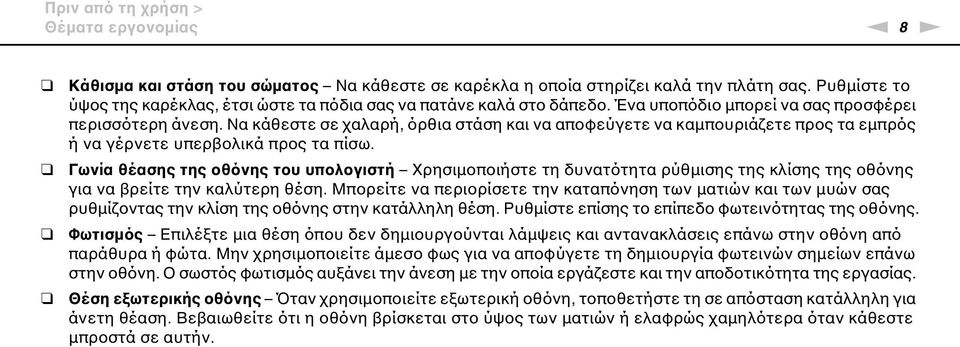 Πριν από τη χρήση >
Θέματα εργονομίας

8

❑ **Κάθισμα και στάση του σώματος** – Να κάθεστε σε καρέκλα η οποία στηρίζει καλά την πλάτη σας. Ρυθμίστε το ύψος της καρέκλας, έτσι ώστε τα πόδια σας να πατάνε καλά στο δάπεδο. Ένα υποπόδιο μπορεί να σας προσφέρει περισσότερη άνεση. Να κάθεστε σε χαλαρή, όρθια στάση και να αποφεύγετε να καμπουριάζετε προς τα εμπρός ή να γέρνετε υπερβολικά προς τα πίσω.

❑ **Γωνία θέασης της οθόνης του υπολογιστή** – Χρησιμοποιήστε τη δυνατότητα ρύθμισης της κλίσης της οθόνης για να βρείτε την καλύτερη θέση. Μπορείτε να περιορίσετε την καταπόνηση των ματιών και των μυών σας ρυθμίζοντας την κλίση της οθόνης στην κατάλληλη θέση. Ρυθμίστε επίσης το επίπεδο φωτεινότητας της οθόνης.

❑ **Φωτισμός** – Επιλέξτε μια θέση όπου δεν δημιουργούνται λάμψεις και αντανακλάσεις επάνω στην οθόνη από παράθυρα ή φώτα. Μην χρησιμοποιείτε άμεσο φως για να αποφύγετε τη δημιουργία φωτεινών σημείων επάνω στην οθόνη. Ο σωστός φωτισμός αυξάνει την άνεση με την οποία εργάζεστε και την αποδοτικότητα της εργασίας.

❑ **Θέση εξωτερικής οθόνης** – Όταν χρησιμοποιείτε εξωτερική οθόνη, τοποθετήστε τη σε απόσταση κατάλληλη για άνετη θέαση. Βεβαιωθείτε ότι η οθόνη βρίσκεται στο ύψος των ματιών ή ελαφρώς χαμηλότερα όταν κάθεστε μπροστά σε αυτήν.